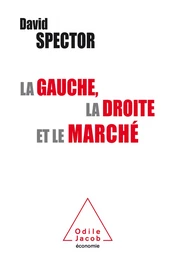 David
SPECTOR

LA GAUCHE,
LA DROITE
ET LE MARCHÉ

Odile
Jacob
économie